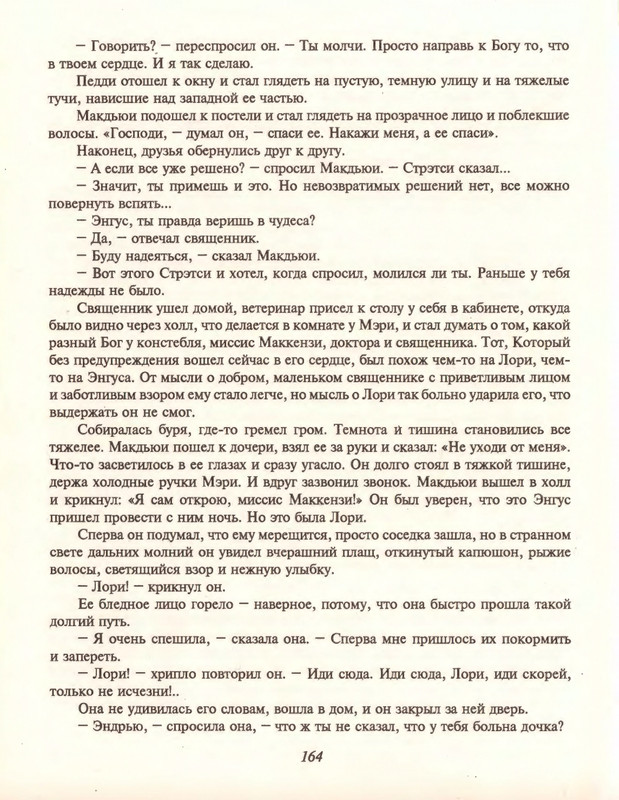 — Говорить? — переспросил он. — Ты молчи. Просто направь к Богу то, что в твоем сердце. И я так сделаю.

Педди отошел к окну и стал глядеть на пустую, темную улицу и на тяжелые тучи, нависшие над западной ее частью.

Макдьюи подошел к постели и стал глядеть на прозрачное лицо и поблекшие волосы. «Господи, — думал он, — спаси ее. Накажи меня, а ее спаси».

Наконец, друзья обернулись друг к другу.

— А если все уже решено? — спросил Макдьюи. — Стрэтси сказал...

— Значит, ты примешь и это. Но невозвратимых решений нет, все можно повернуть вспять...

— Энгус, ты правда веришь в чудеса?

— Да, — отвечал священник.

— Буду надеяться, — сказал Макдьюи.

— Вот этого Стрэтси и хотел, когда спросил, молился ли ты. Раньше у тебя надежды не было.

Священник ушел домой, ветеринар присел к столу у себя в кабинете, откуда было видно через холл, что делается в комнате у Мэри, и стал думать о том, какой разный Бог у констебля, миссис Маккензи, доктора и священника. Тот, Который без предупреждения вошел сейчас в его сердце, был похож чем-то на Лори, чем-то на Энгуса. От мысли о добром, маленьком священнике с приветливым лицом и заботливым взором ему стало легче, но мысль о Лори так больно ударила его, что выдержать он не смог.

Собиралась буря, где-то гремел гром. Темнота и тишина становились все тяжелее. Макдьюи пошел к дочери, взял ее за руки и сказал: «Не уходи от меня». Что-то засветилось в ее глазах и сразу угасло. Он долго стоял в тяжкой тишине, держа холодные ручки Мэри. И вдруг зазвонил звонок. Макдьюи вышел в холл и крикнул: «Я сам открою, миссис Маккензи!» Он был уверен, что это Энгус пришел провести с ним ночь. Но это была Лори.

Сперва он подумал, что ему мерещится, просто соседка зашла, но в странном свете дальних молний он увидел вчерашний плащ, откинутый капюшон, рыжие волосы, светящийся взор и нежную улыбку.

— Лори! — крикнул он.

Ее бледное лицо горело — наверное, потому, что она быстро прошла такой долгий путь.

— Я очень спешила, — сказала она. — Сперва мне пришлось их покормить и запереть.

— Лори! — хрипло повторил он. — Иди сюда. Иди сюда, Лори, иди скорей, только не исчезни!..

Она не удивилась его словам, вошла в дом, и он закрыл за ней дверь.

— Эндрью, — спросила она, — что ж ты не сказал, что у тебя больна дочка?

164